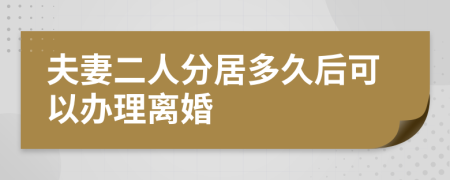 夫妻二人分居多久后可以办理离婚